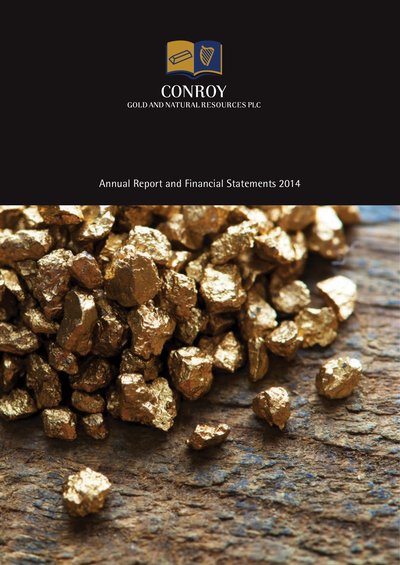 CONROY
GOLD AND NATURAL RESOURCES PLC

Annual Report and Financial Statements 2014